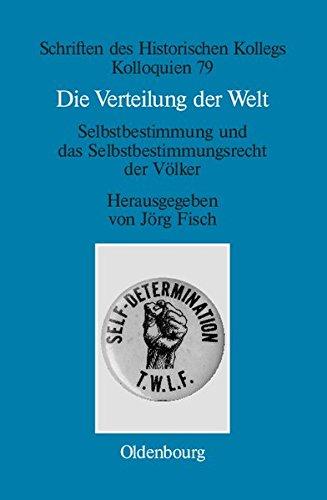 Schriften des Historischen Kollegs
Kolloquien 79

Die Verteilung der Welt

Selbstbestimmung und das Selbstbestimmungsrecht der Völker

Herausgegeben von Jörg Fisch

SELF-DETERMINATION
T.W.L.F.

Oldenbourg